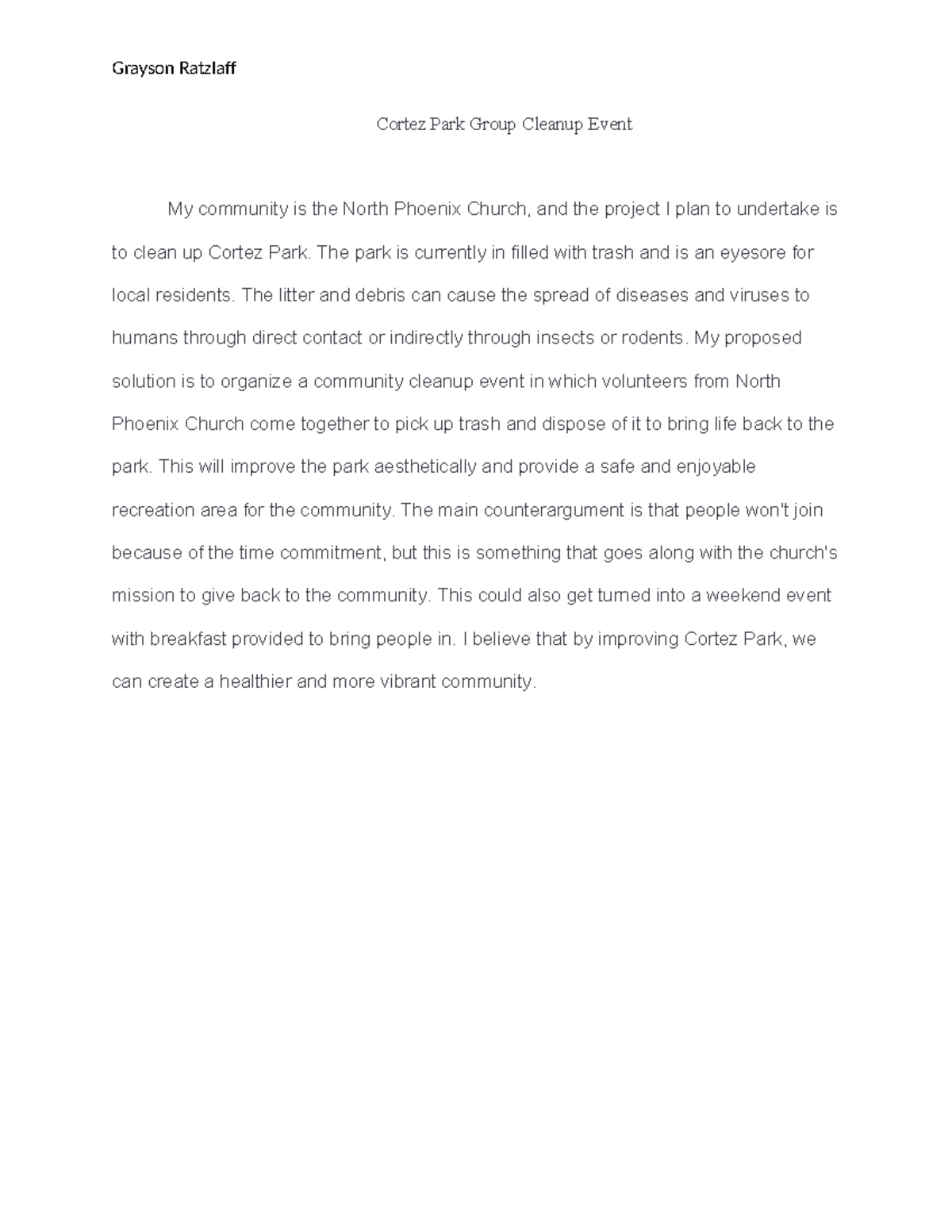 Grayson Ratzlaff

Cortez Park Group Cleanup Event

My community is the North Phoenix Church, and the project I plan to undertake is to clean up Cortez Park. The park is currently in filled with trash and is an eyesore for local residents. The litter and debris can cause the spread of diseases and viruses to humans through direct contact or indirectly through insects or rodents. My proposed solution is to organize a community cleanup event in which volunteers from North Phoenix Church come together to pick up trash and dispose of it to bring life back to the park. This will improve the park aesthetically and provide a safe and enjoyable recreation area for the community. The main counterargument is that people won't join because of the time commitment, but this is something that goes along with the church's mission to give back to the community. This could also get turned into a weekend event with breakfast provided to bring people in. I believe that by improving Cortez Park, we can create a healthier and more vibrant community.